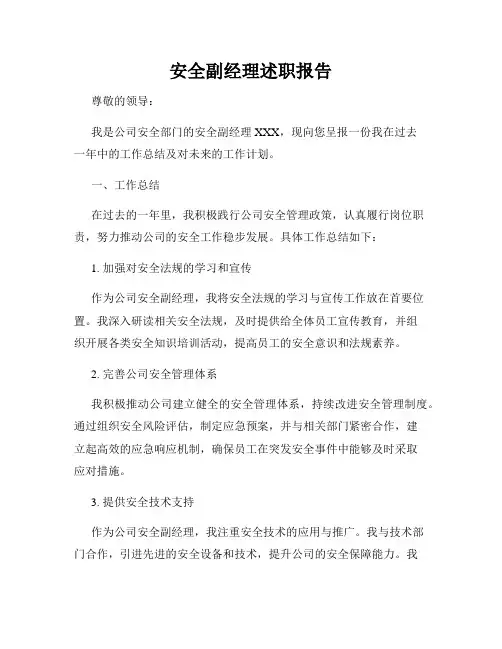 安全副经理述职报告

尊敬的领导：

我是公司安全部门的安全副经理 XXX，现向您呈报一份我在过去一年中的工作总结及对未来的工作计划。

一、工作总结

在过去的一年里，我积极践行公司安全管理政策，认真履行岗位职责，努力推动公司的安全工作稳步发展。具体工作总结如下：

1. 加强对安全法规的学习和宣传

作为公司安全副经理，我将安全法规的学习与宣传工作放在首要位置。我深入研读相关安全法规，及时提供给全体员工宣传教育，并组织开展各类安全知识培训活动，提高员工的安全意识和法规素养。

2. 完善公司安全管理体系

我积极推动公司建立健全的安全管理体系，持续改进安全管理制度。通过组织安全风险评估，制定应急预案，并与相关部门紧密合作，建立起高效的应急响应机制，确保员工在突发安全事件中能够及时采取应对措施。

3. 提供安全技术支持

作为公司安全副经理，我注重安全技术的应用与推广。我与技术部门合作，引进先进的安全设备和技术，提升公司的安全保障能力。我